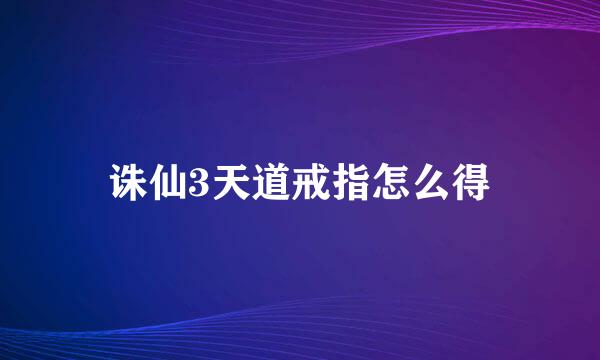 诛仙3天道戒指怎么得